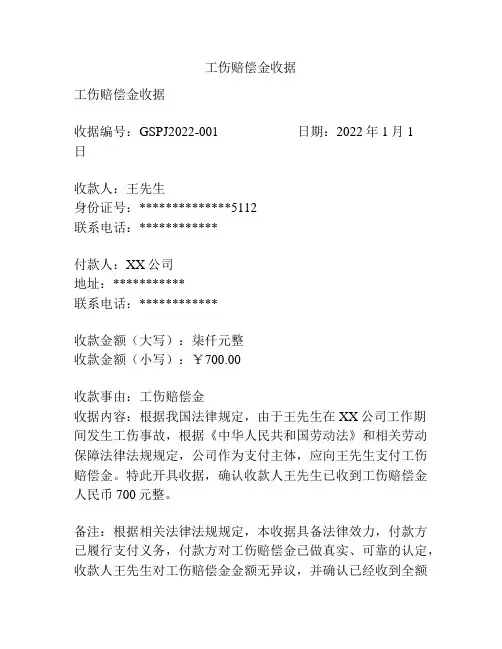 工伤赔偿金收据

工伤赔偿金收据

收据编号：GSPJ2022-001　　　　　　日期：2022 年 1 月 1 日

收款人：王先生
身份证号：**************5112
联系电话：************

付款人：XX 公司
地址：***********
联系电话：************

收款金额（大写）：柒仟元整
收款金额（小写）：￥700.00

收款事由：工伤赔偿金
收据内容：根据我国法律规定，由于王先生在 XX 公司工作期间发生工伤事故，根据《中华人民共和国劳动法》和相关劳动保障法律法规规定，公司作为支付主体，应向王先生支付工伤赔偿金。特此开具收据，确认收款人王先生已收到工伤赔偿金人民币 700 元整。

备注：根据相关法律法规规定，本收据具备法律效力，付款方已履行支付义务，付款方对工伤赔偿金已做真实、可靠的认定，收款人王先生对工伤赔偿金金额无异议，并确认已经收到全额